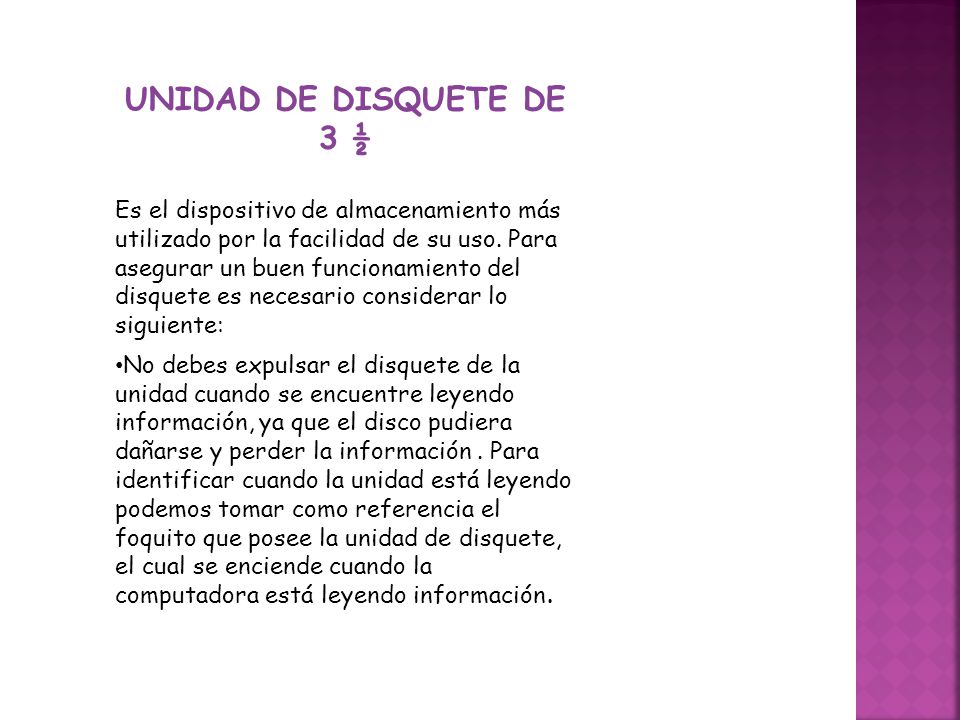 UNIDAD DE DISQUETE DE 3 ½

Es el dispositivo de almacenamiento más utilizado por la facilidad de su uso. Para asegurar un buen funcionamiento del disquete es necesario considerar lo siguiente:

•No debes expulsar el disquete de la unidad cuando se encuentre leyendo información, ya que el disco pudiera dañarse y perder la información . Para identificar cuando la unidad está leyendo podemos tomar como referencia el foquito que posee la unidad de disquete, el cual se enciende cuando la computadora está leyendo información.